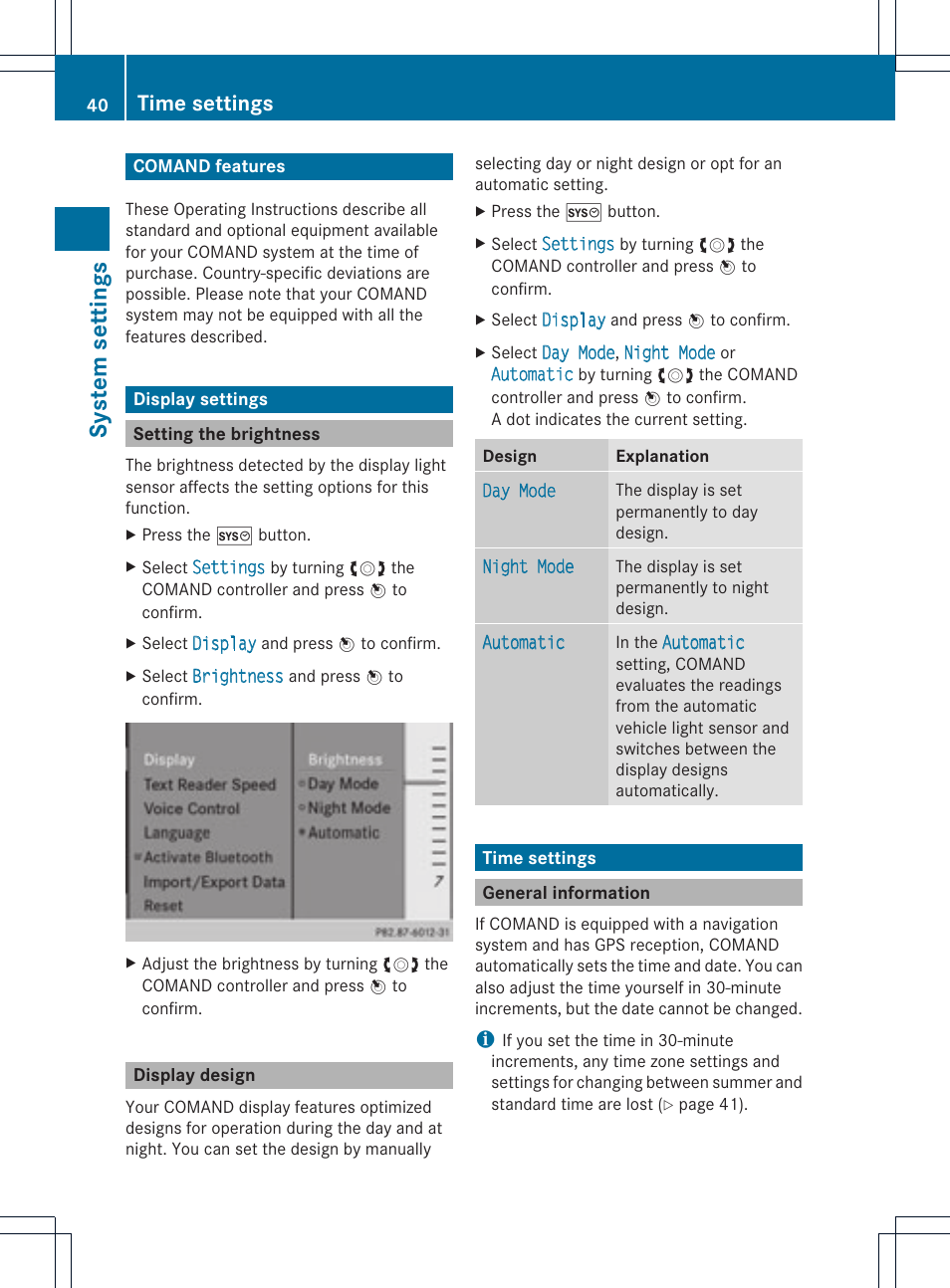 40 Time settings

System settings

COMAND features

These Operating Instructions describe all standard and optional equipment available for your COMAND system at the time of purchase. Country-specific deviations are possible. Please note that your COMAND system may not be equipped with all the features described.

Display settings

Setting the brightness

The brightness detected by the display light sensor affects the setting options for this function.

▶ Press the SYS button.

▶ Select Settings by turning the COMAND controller and press to confirm.

▶ Select Display and press to confirm.

▶ Select Brightness and press to confirm.

Display
Text Reader Speed
Voice Control
Language
Activate Bluetooth
Import/Export Data
Reset

Brightness
Day Mode
Night Mode
Automatic

7

P82.87-6012-31

▶ Adjust the brightness by turning the COMAND controller and press to confirm.

Display design

Your COMAND display features optimized designs for operation during the day and at night. You can set the design by manually selecting day or night design or opt for an automatic setting.

▶ Press the SYS button.

▶ Select Settings by turning the COMAND controller and press to confirm.

▶ Select Display and press to confirm.

▶ Select Day Mode, Night Mode or Automatic by turning the COMAND controller and press to confirm.
A dot indicates the current setting.

| Design | Explanation |
|---|---|
| Day Mode | The display is set permanently to day design. |
| Night Mode | The display is set permanently to night design. |
| Automatic | In the Automatic setting, COMAND evaluates the readings from the automatic vehicle light sensor and switches between the display designs automatically. |

Time settings

General information

If COMAND is equipped with a navigation system and has GPS reception, COMAND automatically sets the time and date. You can also adjust the time yourself in 30-minute increments, but the date cannot be changed.

i If you set the time in 30-minute increments, any time zone settings and settings for changing between summer and standard time are lost (▷ page 41).